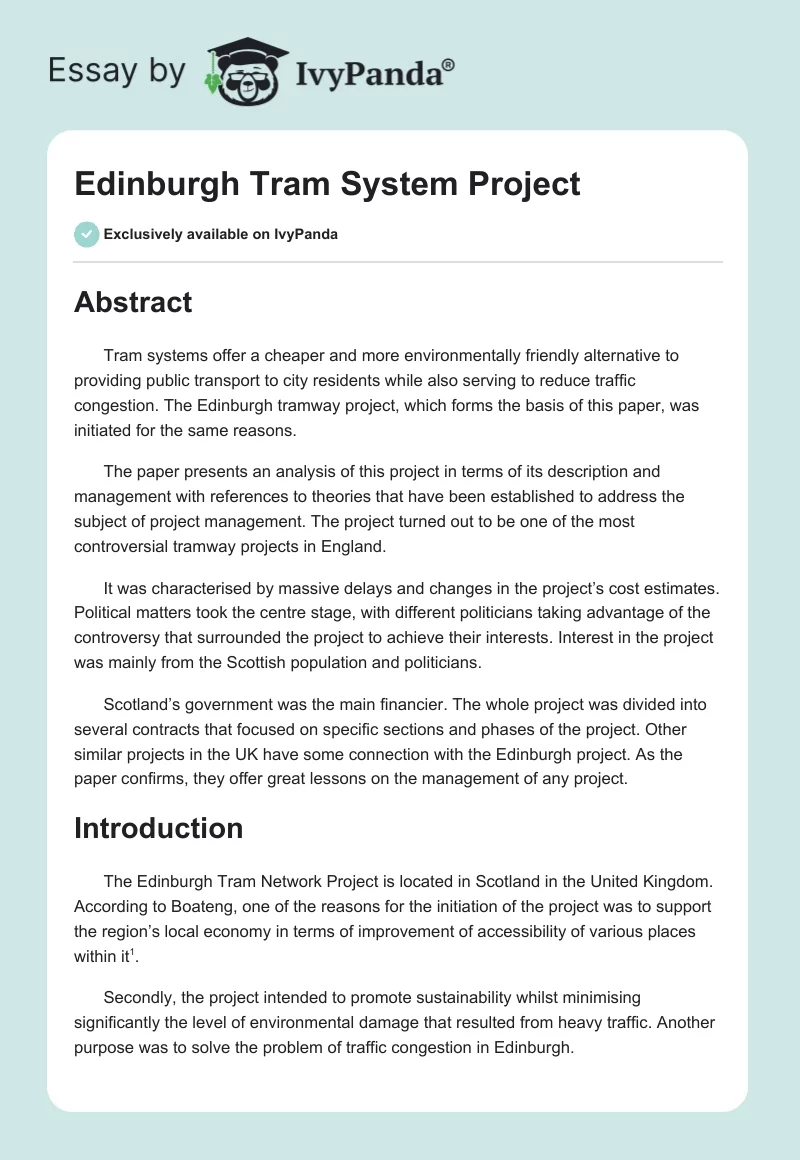 Essay by IvyPanda®

Edinburgh Tram System Project

Exclusively available on IvyPanda

Abstract

Tram systems offer a cheaper and more environmentally friendly alternative to providing public transport to city residents while also serving to reduce traffic congestion. The Edinburgh tramway project, which forms the basis of this paper, was initiated for the same reasons.

The paper presents an analysis of this project in terms of its description and management with references to theories that have been established to address the subject of project management. The project turned out to be one of the most controversial tramway projects in England.

It was characterised by massive delays and changes in the project's cost estimates. Political matters took the centre stage, with different politicians taking advantage of the controversy that surrounded the project to achieve their interests. Interest in the project was mainly from the Scottish population and politicians.

Scotland's government was the main financier. The whole project was divided into several contracts that focused on specific sections and phases of the project. Other similar projects in the UK have some connection with the Edinburgh project. As the paper confirms, they offer great lessons on the management of any project.

Introduction

The Edinburgh Tram Network Project is located in Scotland in the United Kingdom. According to Boateng, one of the reasons for the initiation of the project was to support the region's local economy in terms of improvement of accessibility of various places within it$^1$.

Secondly, the project intended to promote sustainability whilst minimising significantly the level of environmental damage that resulted from heavy traffic. Another purpose was to solve the problem of traffic congestion in Edinburgh.